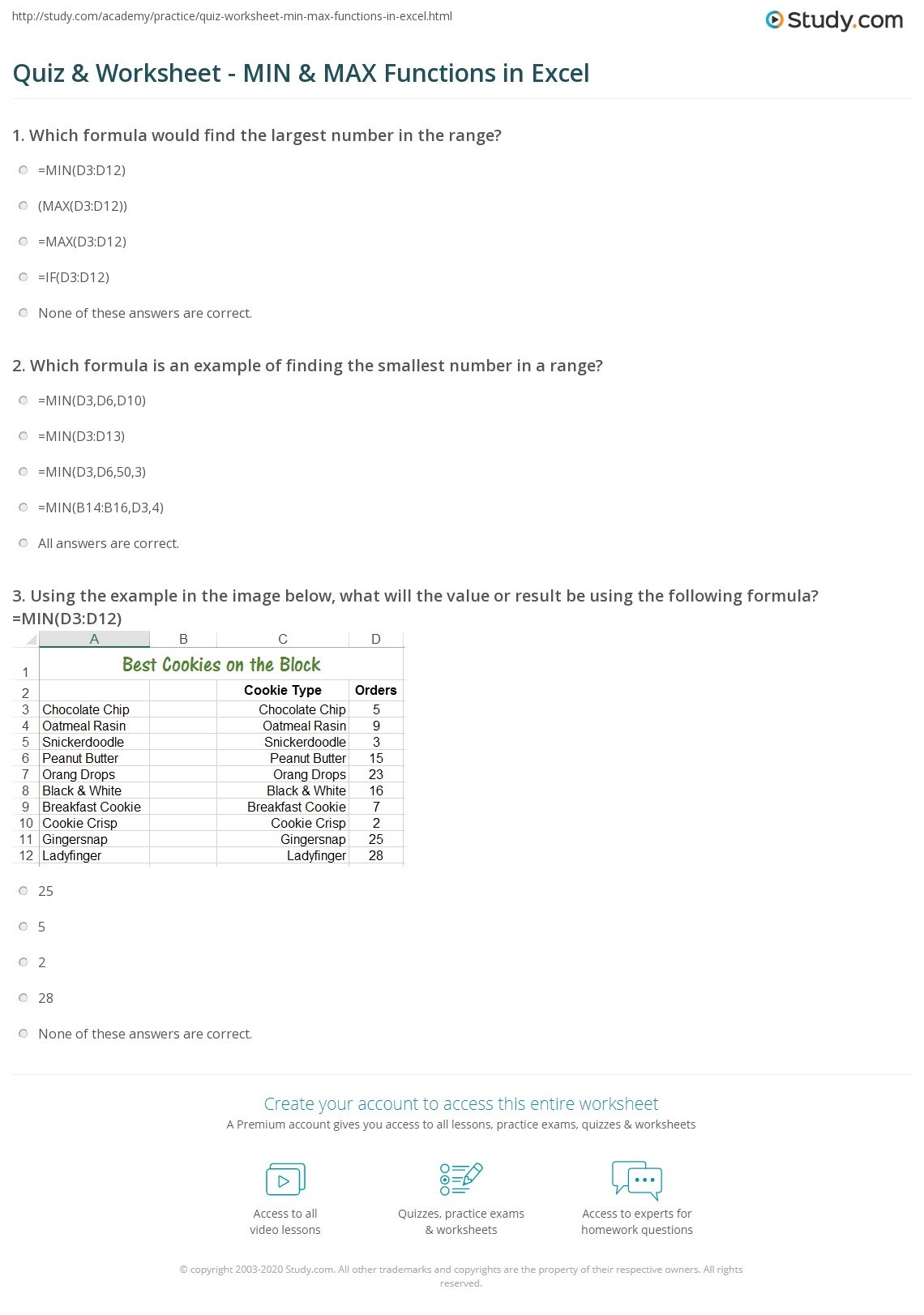 http://study.com/academy/practice/quiz-worksheet-min-max-functions-in-excel.html

Study.com

Quiz & Worksheet - MIN & MAX Functions in Excel

1. Which formula would find the largest number in the range?

=MIN(D3:D12)

(MAX(D3:D12))

=MAX(D3:D12)

=IF(D3:D12)

None of these answers are correct.

2. Which formula is an example of finding the smallest number in a range?

=MIN(D3,D6,D10)

=MIN(D3:D13)

=MIN(D3,D6,50,3)

=MIN(B14:B16,D3,4)

All answers are correct.

3. Using the example in the image below, what will the value or result be using the following formula? =MIN(D3:D12)

| | A | B | C | D |
|---|---|---|---|---|
| 1 | Best Cookies on the Block | | | |
| 2 | | | Cookie Type | Orders |
| 3 | Chocolate Chip | | Chocolate Chip | 5 |
| 4 | Oatmeal Rasin | | Oatmeal Rasin | 9 |
| 5 | Snickerdoodle | | Snickerdoodle | 3 |
| 6 | Peanut Butter | | Peanut Butter | 15 |
| 7 | Orang Drops | | Orang Drops | 23 |
| 8 | Black & White | | Black & White | 16 |
| 9 | Breakfast Cookie | | Breakfast Cookie | 7 |
| 10 | Cookie Crisp | | Cookie Crisp | 2 |
| 11 | Gingersnap | | Gingersnap | 25 |
| 12 | Ladyfinger | | Ladyfinger | 28 |

25

5

2

28

None of these answers are correct.

Create your account to access this entire worksheet

A Premium account gives you access to all lessons, practice exams, quizzes & worksheets

Access to all video lessons

Quizzes, practice exams & worksheets

Access to experts for homework questions

© copyright 2003-2020 Study.com. All other trademarks and copyrights are the property of their respective owners. All rights reserved.